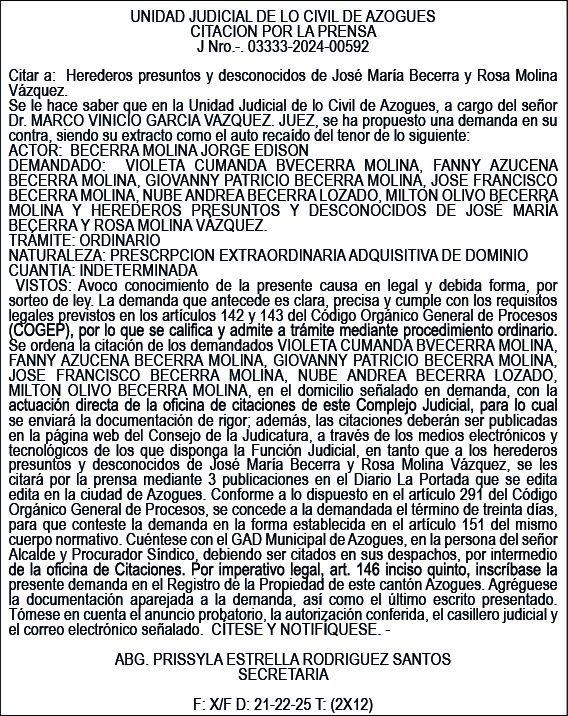 UNIDAD JUDICIAL DE LO CIVIL DE AZOGUES
CITACION POR LA PRENSA
J Nro.-. 03333-2024-00592

Citar a: Herederos presuntos y desconocidos de José María Becerra y Rosa Molina Vázquez.
Se le hace saber que en la Unidad Judicial de lo Civil de Azogues, a cargo del señor Dr. MARCO VINICIO GARCIA VAZQUEZ. JUEZ, se ha propuesto una demanda en su contra, siendo su extracto como el auto recaído del tenor de lo siguiente:
ACTOR: BECERRA MOLINA JORGE EDISON
DEMANDADO: VIOLETA CUMANDA BVECERRA MOLINA, FANNY AZUCENA BECERRA MOLINA, GIOVANNY PATRICIO BECERRA MOLINA, JOSE FRANCISCO BECERRA MOLINA, NUBE ANDREA BECERRA LOZADO, MILTON OLIVO BECERRA MOLINA Y HEREDEROS PRESUNTOS Y DESCONOCIDOS DE JOSÉ MARÍA BECERRA Y ROSA MOLINA VÁZQUEZ.
TRÁMITE: ORDINARIO
NATURALEZA: PRESCRPCION EXTRAORDINARIA ADQUISITIVA DE DOMINIO
CUANTIA: INDETERMINADA
VISTOS: Avoco conocimiento de la presente causa en legal y debida forma, por sorteo de ley. La demanda que antecede es clara, precisa y cumple con los requisitos legales previstos en los artículos 142 y 143 del Código Orgánico General de Procesos (COGEP), por lo que se califica y admite a trámite mediante procedimiento ordinario. Se ordena la citación de los demandados VIOLETA CUMANDA BVECERRA MOLINA, FANNY AZUCENA BECERRA MOLINA, GIOVANNY PATRICIO BECERRA MOLINA, JOSE FRANCISCO BECERRA MOLINA, NUBE ANDREA BECERRA LOZADO, MILTON OLIVO BECERRA MOLINA, en el domicilio señalado en demanda, con la actuación directa de la oficina de citaciones de este Complejo Judicial, para lo cual se enviará la documentación de rigor; además, las citaciones deberán ser publicadas en la página web del Consejo de la Judicatura, a través de los medios electrónicos y tecnológicos de los que disponga la Función Judicial, en tanto que a los herederos presuntos y desconocidos de José María Becerra y Rosa Molina Vázquez, se les citará por la prensa mediante 3 publicaciones en el Diario La Portada que se edita edita en la ciudad de Azogues. Conforme a lo dispuesto en el artículo 291 del Código Orgánico General de Procesos, se concede a la demandada el término de treinta días, para que conteste la demanda en la forma establecida en el artículo 151 del mismo cuerpo normativo. Cuéntese con el GAD Municipal de Azogues, en la persona del señor Alcalde y Procurador Síndico, debiendo ser citados en sus despachos, por intermedio de la oficina de Citaciones. Por imperativo legal, art. 146 inciso quinto, inscríbase la presente demanda en el Registro de la Propiedad de este cantón Azogues. Agréguese la documentación aparejada a la demanda, así como el último escrito presentado. Tómese en cuenta el anuncio probatorio, la autorización conferida, el casillero judicial y el correo electrónico señalado. CÍTESE Y NOTIFÍQUESE. -

ABG. PRISSYLA ESTRELLA RODRIGUEZ SANTOS
SECRETARIA

F: X/F D: 21-22-25 T: (2X12)